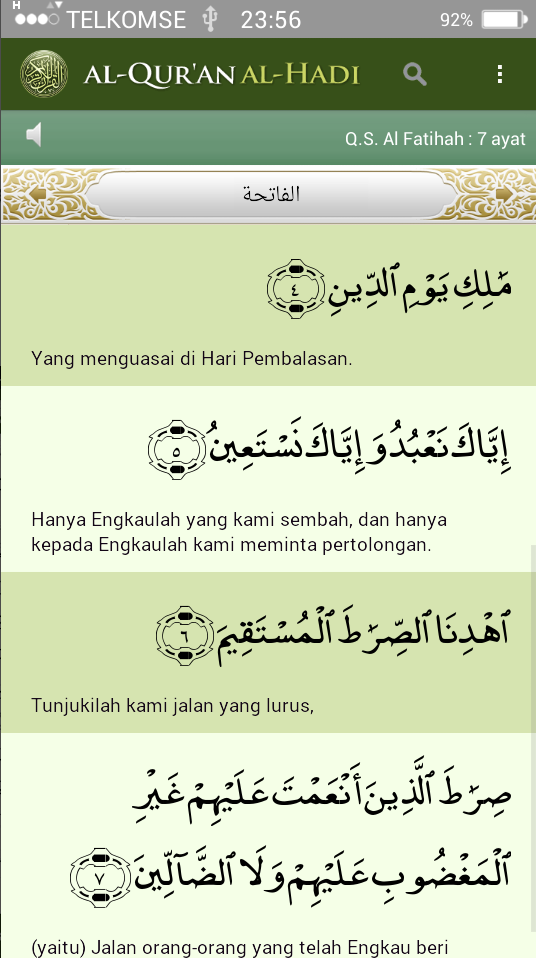 H
TELKOMSE 23:56 92%

AL-QUR'AN AL-HADI

Q.S. Al Fatihah : 7 ayat

الفاتحة

مَٰلِكِ يَوْمِ ٱلدِّينِ ٤

Yang menguasai di Hari Pembalasan.

إِيَّاكَ نَعْبُدُ وَإِيَّاكَ نَسْتَعِينُ ٥

Hanya Engkaulah yang kami sembah, dan hanya kepada Engkaulah kami meminta pertolongan.

ٱهْدِنَا ٱلصِّرَٰطَ ٱلْمُسْتَقِيمَ ٦

Tunjukilah kami jalan yang lurus,

صِرَٰطَ ٱلَّذِينَ أَنْعَمْتَ عَلَيْهِمْ غَيْرِ ٱلْمَغْضُوبِ عَلَيْهِمْ وَلَا ٱلضَّآلِّينَ ٧

(yaitu) Jalan orang-orang yang telah Engkau beri